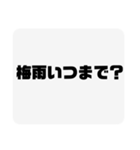 梅雨いつまで？